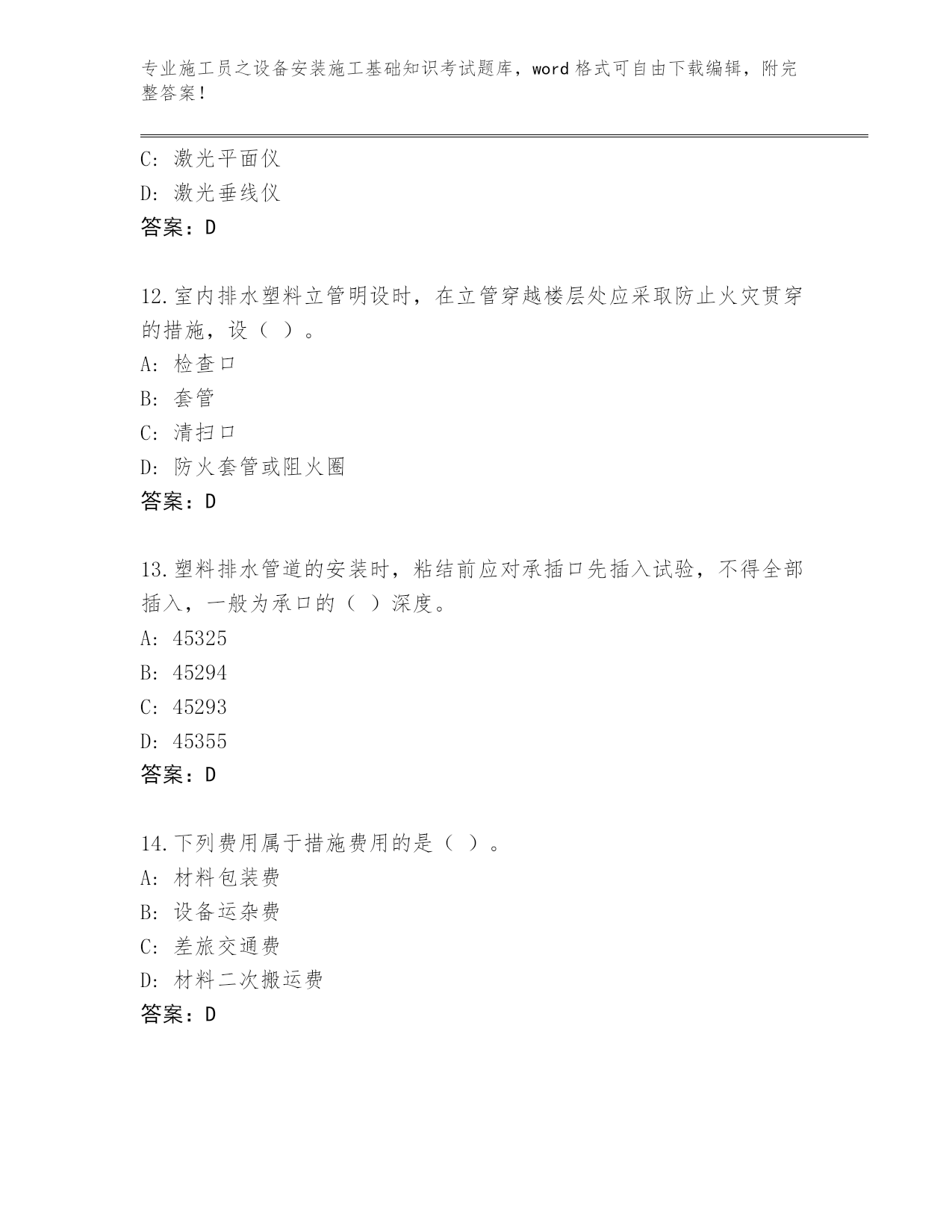 专业施工员之设备安装施工基础知识考试题库，word格式可自由下载编辑，附完整答案！

C: 激光平面仪
D: 激光垂线仪
答案：D

12.室内排水塑料立管明设时，在立管穿越楼层处应采取防止火灾贯穿的措施，设（ ）。
A: 检查口
B: 套管
C: 清扫口
D: 防火套管或阻火圈
答案：D

13.塑料排水管道的安装时，粘结前应对承插口先插入试验，不得全部插入，一般为承口的（ ）深度。
A: 45325
B: 45294
C: 45293
D: 45355
答案：D

14.下列费用属于措施费用的是（ ）。
A: 材料包装费
B: 设备运杂费
C: 差旅交通费
D: 材料二次搬运费
答案：D